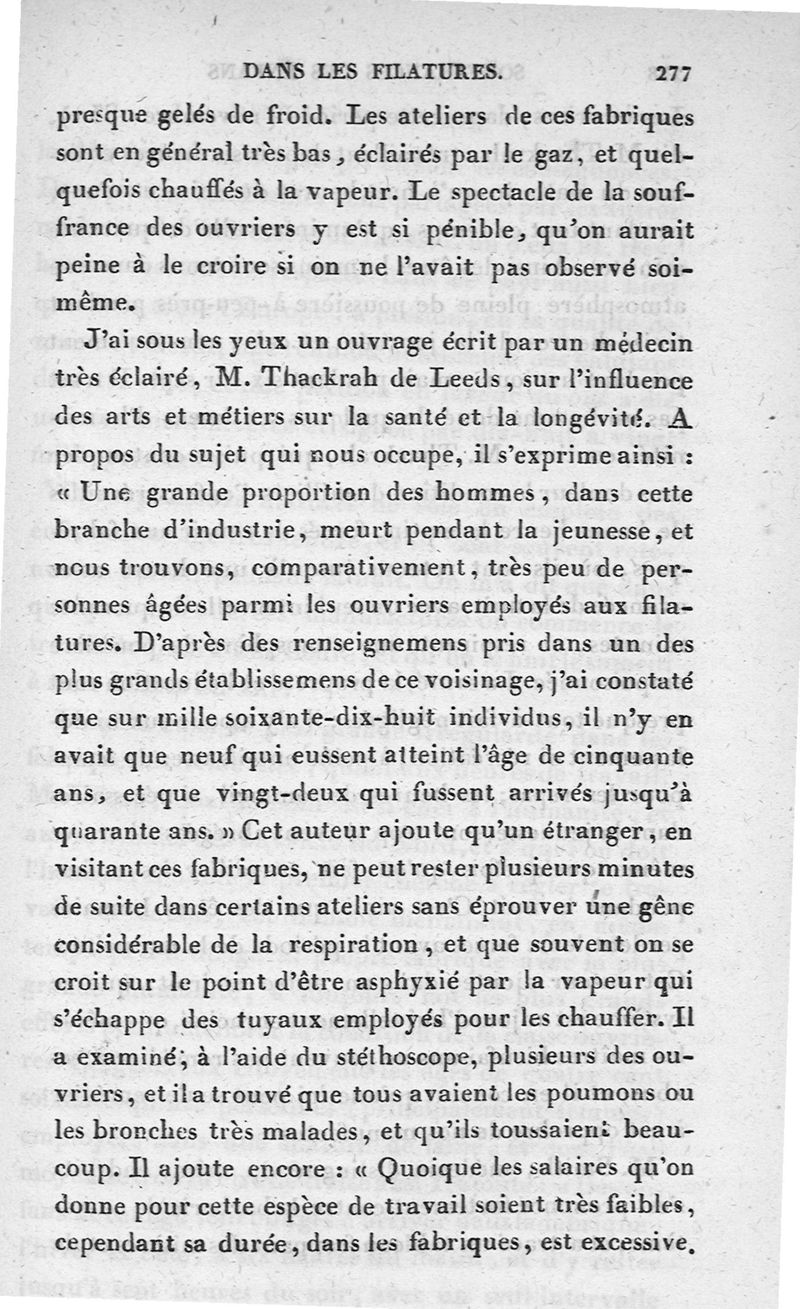 DANS LES FILATURES. 277

presque gelés de froid. Les ateliers de ces fabriques sont en général très bas, éclairés par le gaz, et quelquefois chauffés à la vapeur. Le spectacle de la souffrance des ouvriers y est si pénible, qu'on aurait peine à le croire si on ne l'avait pas observé soi-même.

J'ai sous les yeux un ouvrage écrit par un médecin très éclairé, M. Thackrah de Leeds, sur l'influence des arts et métiers sur la santé et la longévité. A propos du sujet qui nous occupe, il s'exprime ainsi : « Une grande proportion des hommes, dans cette branche d'industrie, meurt pendant la jeunesse, et nous trouvons, comparativement, très peu de personnes âgées parmi les ouvriers employés aux filatures. D'après des renseignemens pris dans un des plus grands établissemens de ce voisinage, j'ai constaté que sur mille soixante-dix-huit individus, il n'y en avait que neuf qui eussent atteint l'âge de cinquante ans, et que vingt-deux qui fussent arrivés jusqu'à quarante ans. » Cet auteur ajoute qu'un étranger, en visitant ces fabriques, ne peut rester plusieurs minutes de suite dans certains ateliers sans éprouver une gêne considérable de la respiration, et que souvent on se croit sur le point d'être asphyxié par la vapeur qui s'échappe des tuyaux employés pour les chauffer. Il a examiné, à l'aide du stéthoscope, plusieurs des ouvriers, et il a trouvé que tous avaient les poumons ou les bronches très malades, et qu'ils toussaient beaucoup. Il ajoute encore : « Quoique les salaires qu'on donne pour cette espèce de travail soient très faibles, cependant sa durée, dans les fabriques, est excessive.